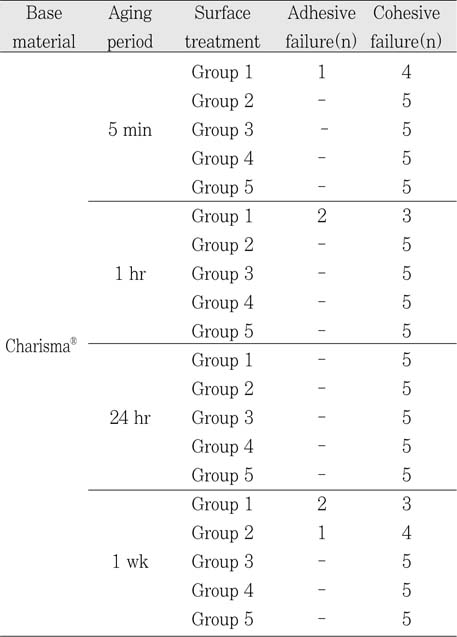 | Base material | Aging period | Surface treatment | Adhesive failure(n) | Cohesive failure(n) |
|---|---|---|---|---|
| Charisma® | 5 min | Group 1 | 1 | 4 |
| | | Group 2 | - | 5 |
| | | Group 3 | - | 5 |
| | | Group 4 | - | 5 |
| | | Group 5 | - | 5 |
| | 1 hr | Group 1 | 2 | 3 |
| | | Group 2 | - | 5 |
| | | Group 3 | - | 5 |
| | | Group 4 | - | 5 |
| | | Group 5 | - | 5 |
| | 24 hr | Group 1 | - | 5 |
| | | Group 2 | - | 5 |
| | | Group 3 | - | 5 |
| | | Group 4 | - | 5 |
| | | Group 5 | - | 5 |
| | 1 wk | Group 1 | 2 | 3 |
| | | Group 2 | 1 | 4 |
| | | Group 3 | - | 5 |
| | | Group 4 | - | 5 |
| | | Group 5 | - | 5 |